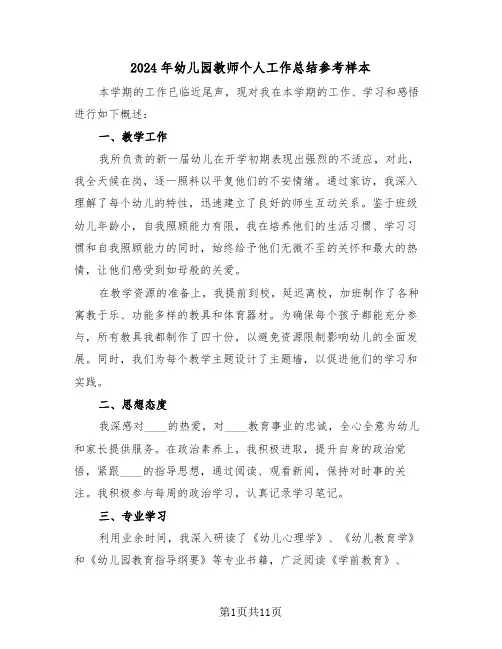 2024年幼儿园教师个人工作总结参考样本

本学期的工作已临近尾声，现对我在本学期的工作、学习和感悟进行如下概述：

一、教学工作

我所负责的新一届幼儿在开学初期表现出强烈的不适应，对此，我全天候在岗，逐一照料以平复他们的不安情绪。通过家访，我深入理解了每个幼儿的特性，迅速建立了良好的师生互动关系。鉴于班级幼儿年龄小，自我照顾能力有限，我在培养他们的生活习惯、学习习惯和自我照顾能力的同时，始终给予他们无微不至的关怀和最大的热情，让他们感受到如母般的关爱。

在教学资源的准备上，我提前到校，延迟离校，加班制作了各种寓教于乐、功能多样的教具和体育器材。为确保每个孩子都能充分参与，所有教具我都制作了四十份，以避免资源限制影响幼儿的全面发展。同时，我们为每个教学主题设计了主题墙，以促进他们的学习和实践。

二、思想态度

我深感对____的热爱，对____教育事业的忠诚，全心全意为幼儿和家长提供服务。在政治素养上，我积极进取，提升自身的政治觉悟，紧跟____的指导思想，通过阅读、观看新闻，保持对时事的关注。我积极参与每周的政治学习，认真记录学习笔记。

三、专业学习

利用业余时间，我深入研读了《幼儿心理学》、《幼儿教育学》和《幼儿园教育指导纲要》等专业书籍，广泛阅读《学前教育》、

第1页共11页